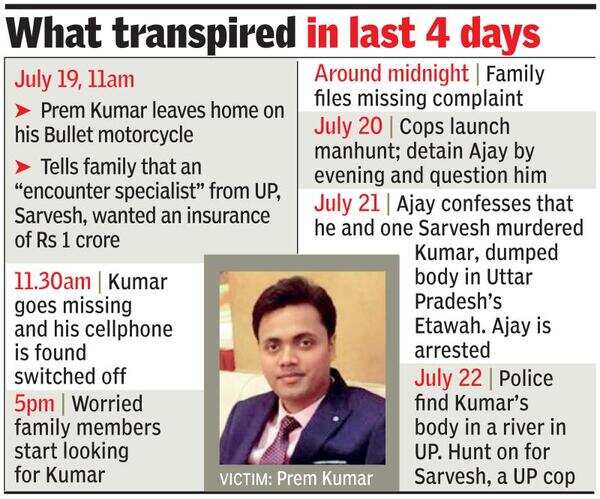 What transpired in last 4 days

July 19, 11am

➤ Prem Kumar leaves home on his Bullet motorcycle

➤ Tells family that an "encounter specialist" from UP, Sarvesh, wanted an insurance of Rs 1 crore

11.30am | Kumar goes missing and his cellphone is found switched off

5pm | Worried family members start looking for Kumar

VICTIM: Prem Kumar

Around midnight | Family files missing complaint

July 20 | Cops launch manhunt; detain Ajay by evening and question him

July 21 | Ajay confesses that he and one Sarvesh murdered Kumar, dumped body in Uttar Pradesh's Etawah. Ajay is arrested

July 22 | Police find Kumar's body in a river in UP. Hunt on for Sarvesh, a UP cop